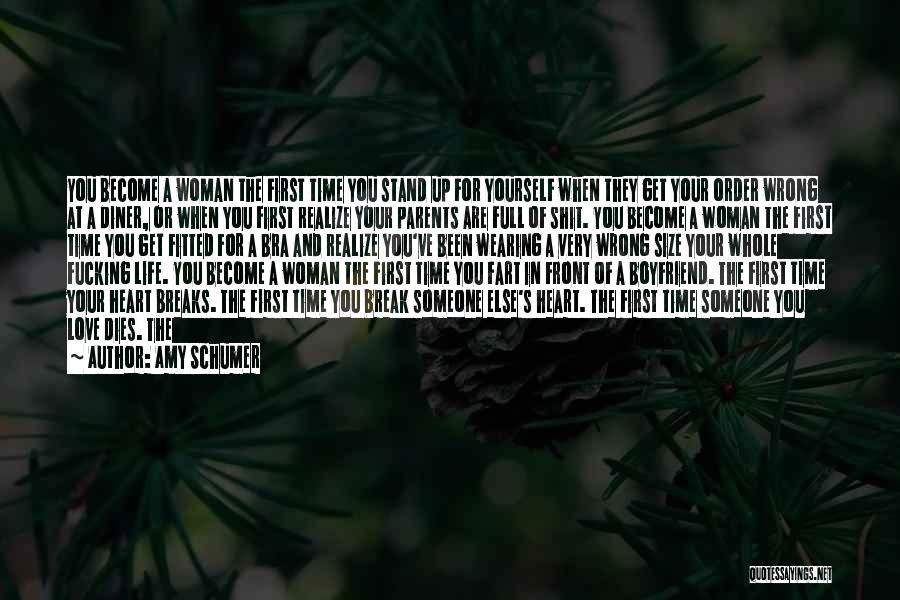 YOU BECOME A WOMAN THE FIRST TIME YOU STAND UP FOR YOURSELF WHEN THEY GET YOUR ORDER WRONG AT A DINER, OR WHEN YOU FIRST REALIZE YOUR PARENTS ARE FULL OF SHIT. YOU BECOME A WOMAN THE FIRST TIME YOU GET FITTED FOR A BRA AND REALIZE YOU'VE BEEN WEARING A VERY WRONG SIZE YOUR WHOLE FUCKING LIFE. YOU BECOME A WOMAN THE FIRST TIME YOU FART IN FRONT OF A BOYFRIEND. THE FIRST TIME YOUR HEART BREAKS. THE FIRST TIME YOU BREAK SOMEONE ELSE'S HEART. THE FIRST TIME SOMEONE YOU LOVE DIES. THE

~ AUTHOR: AMY SCHUMER

QUOTESSAYINGS.NET